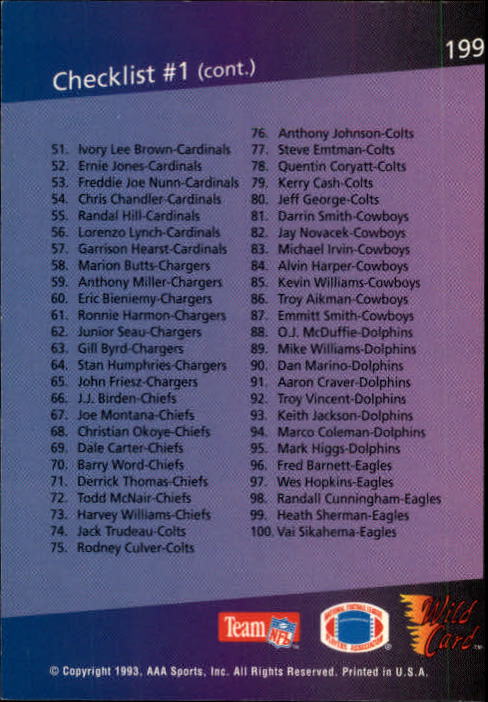 199

Checklist #1 (cont.)

51. Ivory Lee Brown-Cardinals
52. Ernie Jones-Cardinals
53. Freddie Joe Nunn-Cardinals
54. Chris Chandler-Cardinals
55. Randal Hill-Cardinals
56. Lorenzo Lynch-Cardinals
57. Garrison Hearst-Cardinals
58. Marion Butts-Chargers
59. Anthony Miller-Chargers
60. Eric Bieniemy-Chargers
61. Ronnie Harmon-Chargers
62. Junior Seau-Chargers
63. Gill Byrd-Chargers
64. Stan Humphries-Chargers
65. John Friesz-Chargers
66. J.J. Birden-Chiefs
67. Joe Montana-Chiefs
68. Christian Okoye-Chiefs
69. Dale Carter-Chiefs
70. Barry Word-Chiefs
71. Derrick Thomas-Chiefs
72. Todd McNair-Chiefs
73. Harvey Williams-Chiefs
74. Jack Trudeau-Colts
75. Rodney Culver-Colts

76. Anthony Johnson-Colts
77. Steve Emtman-Colts
78. Quentin Coryatt-Colts
79. Kerry Cash-Colts
80. Jeff George-Colts
81. Darrin Smith-Cowboys
82. Jay Novacek-Cowboys
83. Michael Irvin-Cowboys
84. Alvin Harper-Cowboys
85. Kevin Williams-Cowboys
86. Troy Aikman-Cowboys
87. Emmitt Smith-Cowboys
88. O.J. McDuffie-Dolphins
89. Mike Williams-Dolphins
90. Dan Marino-Dolphins
91. Aaron Craver-Dolphins
92. Troy Vincent-Dolphins
93. Keith Jackson-Dolphins
94. Marco Coleman-Dolphins
95. Mark Higgs-Dolphins
96. Fred Barnett-Eagles
97. Wes Hopkins-Eagles
98. Randall Cunningham-Eagles
99. Heath Sherman-Eagles
100. Vai Sikahema-Eagles

Team NFL

Wild Card

© Copyright 1993, AAA Sports, Inc. All Rights Reserved. Printed in U.S.A.